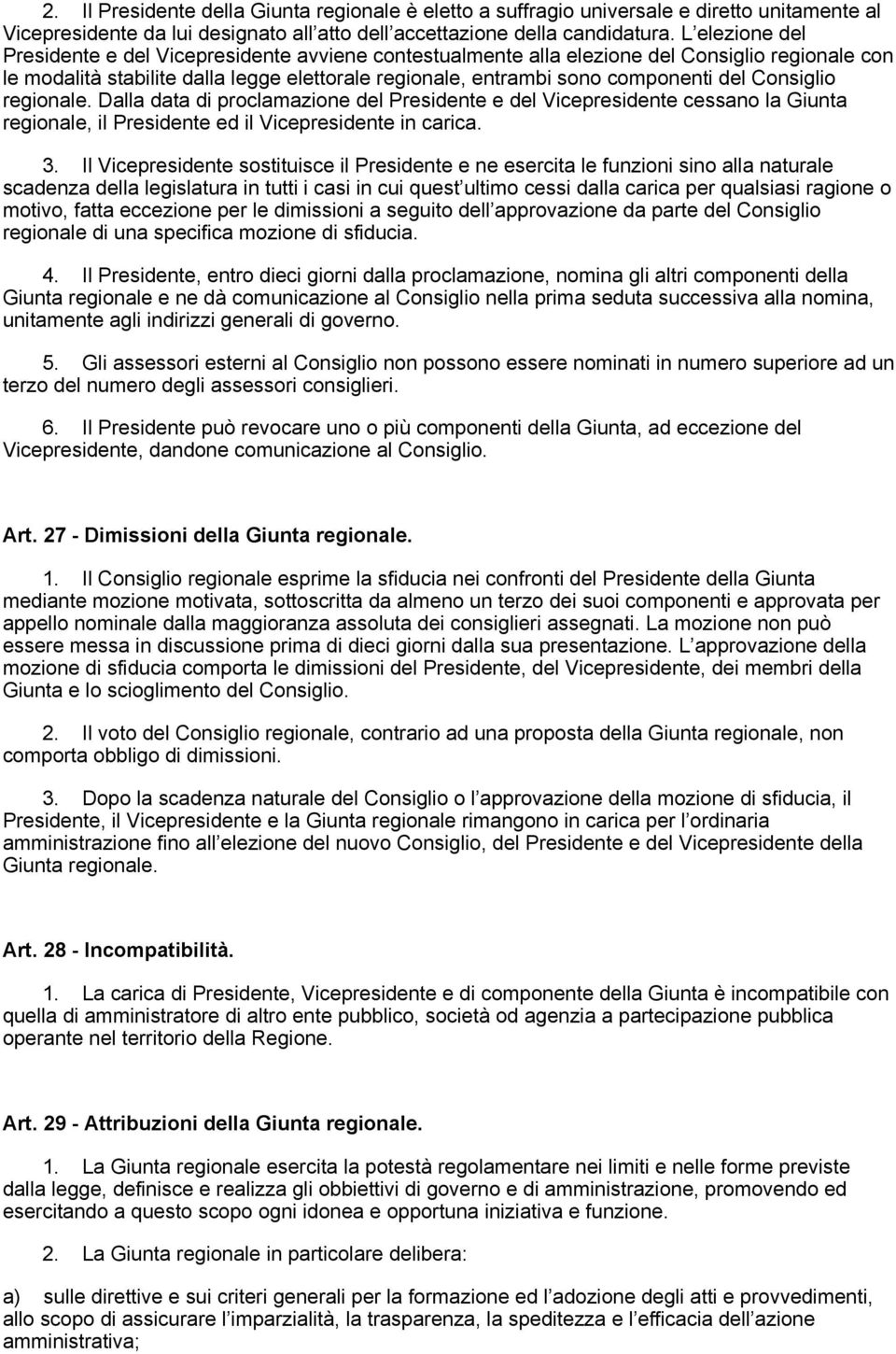 2. Il Presidente della Giunta regionale è eletto a suffragio universale e diretto unitamente al Vicepresidente da lui designato all atto dell accettazione della candidatura. L elezione del Presidente e del Vicepresidente avviene contestualmente alla elezione del Consiglio regionale con le modalità stabilite dalla legge elettorale regionale, entrambi sono componenti del Consiglio regionale. Dalla data di proclamazione del Presidente e del Vicepresidente cessano la Giunta regionale, il Presidente ed il Vicepresidente in carica.

3. Il Vicepresidente sostituisce il Presidente e ne esercita le funzioni sino alla naturale scadenza della legislatura in tutti i casi in cui quest ultimo cessi dalla carica per qualsiasi ragione o motivo, fatta eccezione per le dimissioni a seguito dell approvazione da parte del Consiglio regionale di una specifica mozione di sfiducia.

4. Il Presidente, entro dieci giorni dalla proclamazione, nomina gli altri componenti della Giunta regionale e ne dà comunicazione al Consiglio nella prima seduta successiva alla nomina, unitamente agli indirizzi generali di governo.

5. Gli assessori esterni al Consiglio non possono essere nominati in numero superiore ad un terzo del numero degli assessori consiglieri.

6. Il Presidente può revocare uno o più componenti della Giunta, ad eccezione del Vicepresidente, dandone comunicazione al Consiglio.

Art. 27 - Dimissioni della Giunta regionale.

1. Il Consiglio regionale esprime la sfiducia nei confronti del Presidente della Giunta mediante mozione motivata, sottoscritta da almeno un terzo dei suoi componenti e approvata per appello nominale dalla maggioranza assoluta dei consiglieri assegnati. La mozione non può essere messa in discussione prima di dieci giorni dalla sua presentazione. L approvazione della mozione di sfiducia comporta le dimissioni del Presidente, del Vicepresidente, dei membri della Giunta e lo scioglimento del Consiglio.

2. Il voto del Consiglio regionale, contrario ad una proposta della Giunta regionale, non comporta obbligo di dimissioni.

3. Dopo la scadenza naturale del Consiglio o l approvazione della mozione di sfiducia, il Presidente, il Vicepresidente e la Giunta regionale rimangono in carica per l ordinaria amministrazione fino all elezione del nuovo Consiglio, del Presidente e del Vicepresidente della Giunta regionale.

Art. 28 - Incompatibilità.

1. La carica di Presidente, Vicepresidente e di componente della Giunta è incompatibile con quella di amministratore di altro ente pubblico, società od agenzia a partecipazione pubblica operante nel territorio della Regione.

Art. 29 - Attribuzioni della Giunta regionale.

1. La Giunta regionale esercita la potestà regolamentare nei limiti e nelle forme previste dalla legge, definisce e realizza gli obbiettivi di governo e di amministrazione, promovendo ed esercitando a questo scopo ogni idonea e opportuna iniziativa e funzione.

2. La Giunta regionale in particolare delibera:

a) sulle direttive e sui criteri generali per la formazione ed l adozione degli atti e provvedimenti, allo scopo di assicurare l imparzialità, la trasparenza, la speditezza e l efficacia dell azione amministrativa;